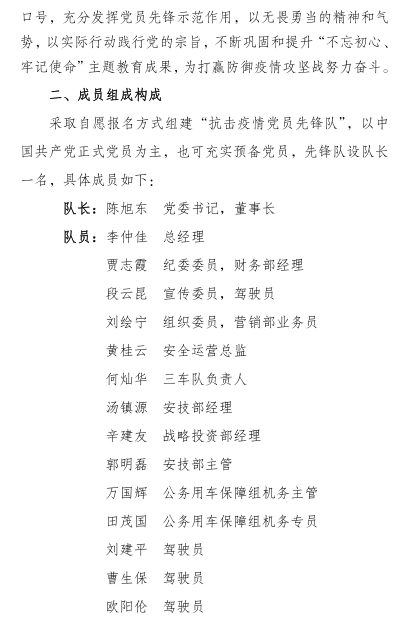 口号，充分发挥党员先锋示范作用，以无畏勇当的精神和气势，以实际行动践行党的宗旨，不断巩固和提升“不忘初心、牢记使命”主题教育成果，为打赢防御疫情攻坚战努力奋斗。

二、成员组成构成

采取自愿报名方式组建“抗击疫情党员先锋队”，以中国共产党正式党员为主，也可充实预备党员，先锋队设队长一名，具体成员如下：

队长：陈旭东　党委书记，董事长

队员：李仲佳　总经理

贾志霞　纪委委员，财务部经理

段云昆　宣传委员，驾驶员

刘绘宁　组织委员，营销部业务员

黄桂云　安全运营总监

何灿华　三车队负责人

汤镇源　安技部经理

辛建友　战略投资部经理

郭明磊　安技部主管

万国辉　公务用车保障组机务主管

田茂国　公务用车保障组机务专员

刘建平　驾驶员

曹生保　驾驶员

欧阳伦　驾驶员